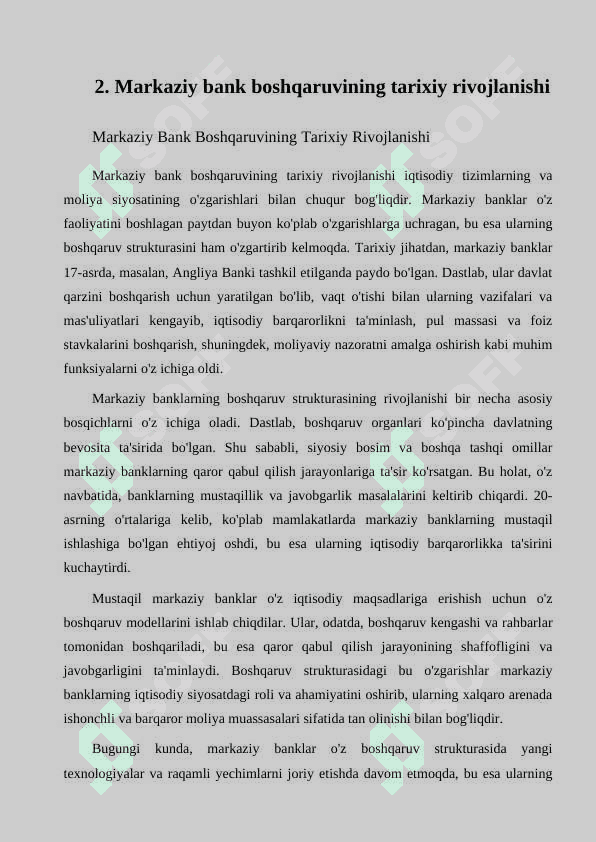 2. Markaziy bank boshqaruvining tarixiy rivojlanishi

Markaziy Bank Boshqaruvining Tarixiy Rivojlanishi

Markaziy bank boshqaruvining tarixiy rivojlanishi iqtisodiy tizimlarning va moliya siyosatining o'zgarishlari bilan chuqur bog'liqdir. Markaziy banklar o'z faoliyatini boshlagan paytdan buyon ko'plab o'zgarishlarga uchragan, bu esa ularning boshqaruv strukturasini ham o'zgartirib kelmoqda. Tarixiy jihatdan, markaziy banklar 17-asrda, masalan, Angliya Banki tashkil etilganda paydo bo'lgan. Dastlab, ular davlat qarzini boshqarish uchun yaratilgan bo'lib, vaqt o'tishi bilan ularning vazifalari va mas'uliyatlari kengayib, iqtisodiy barqarorlikni ta'minlash, pul massasi va foiz stavkalarini boshqarish, shuningdek, moliyaviy nazoratni amalga oshirish kabi muhim funksiyalarni o'z ichiga oldi.

Markaziy banklarning boshqaruv strukturasining rivojlanishi bir necha asosiy bosqichlarni o'z ichiga oladi. Dastlab, boshqaruv organlari ko'pincha davlatning bevosita ta'sirida bo'lgan. Shu sababli, siyosiy bosim va boshqa tashqi omillar markaziy banklarning qaror qabul qilish jarayonlariga ta'sir ko'rsatgan. Bu holat, o'z navbatida, banklarning mustaqillik va javobgarlik masalalarini keltirib chiqardi. 20-asrning o'rtalariga kelib, ko'plab mamlakatlarda markaziy banklarning mustaqil ishlashiga bo'lgan ehtiyoj oshdi, bu esa ularning iqtisodiy barqarorlikka ta'sirini kuchaytirdi.

Mustaqil markaziy banklar o'z iqtisodiy maqsadlariga erishish uchun o'z boshqaruv modellarini ishlab chiqdilar. Ular, odatda, boshqaruv kengashi va rahbarlar tomonidan boshqariladi, bu esa qaror qabul qilish jarayonining shaffofligini va javobgarligini ta'minlaydi. Boshqaruv strukturasidagi bu o'zgarishlar markaziy banklarning iqtisodiy siyosatdagi roli va ahamiyatini oshirib, ularning xalqaro arenada ishonchli va barqaror moliya muassasalari sifatida tan olinishi bilan bog'liqdir.

Bugungi kunda, markaziy banklar o'z boshqaruv strukturasida yangi texnologiyalar va raqamli yechimlarni joriy etishda davom etmoqda, bu esa ularning